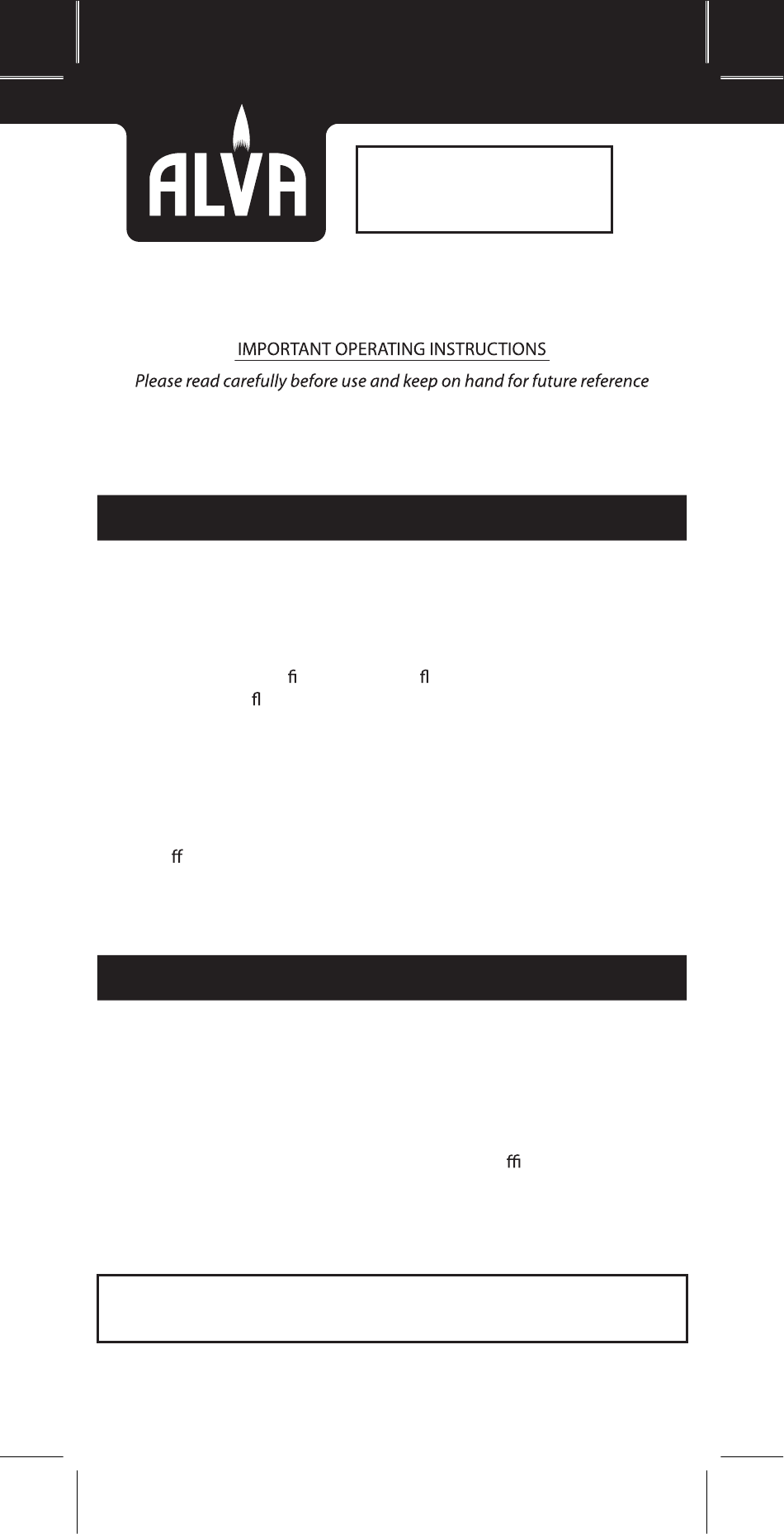 ALVA

IMPORTANT OPERATING INSTRUCTIONS

Please read carefully before use and keep on hand for future reference

fi fl

fl

ff

ffi